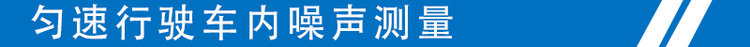 匀速行驶车内噪声测量